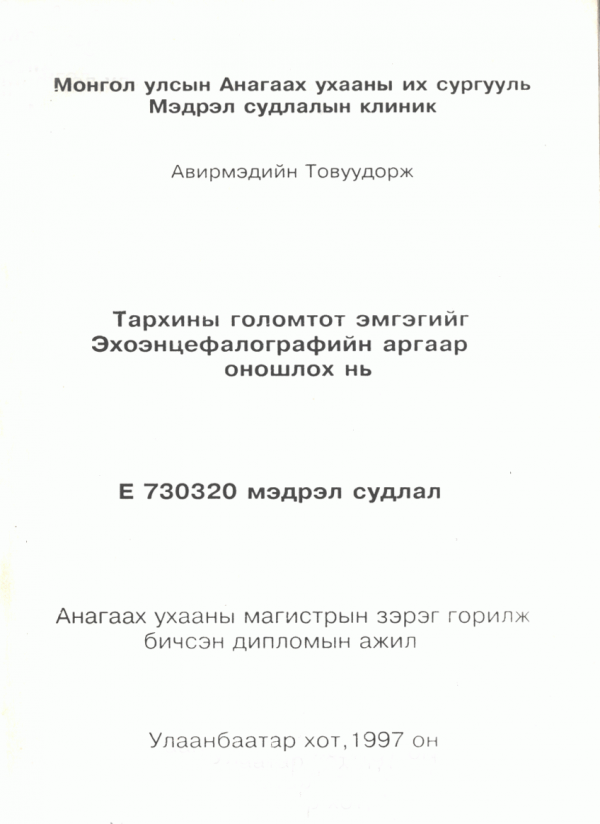 Монгол улсын Анагаах ухааны их сургууль
Мэдрэл судлалын клиник

Авирмэдийн Товуудорж

Тархины голомтот эмгэгийг Эхоэнцефалографийн аргаар оношлох нь

Е 730320 мэдрэл судлал

Анагаах ухааны магистрын зэрэг горилж бичсэн дипломын ажил

Улаанбаатар хот,1997 он